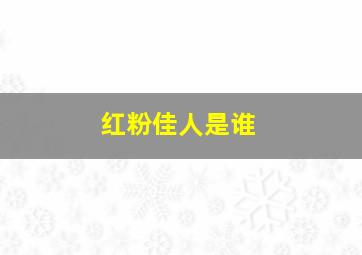 红粉佳人是谁